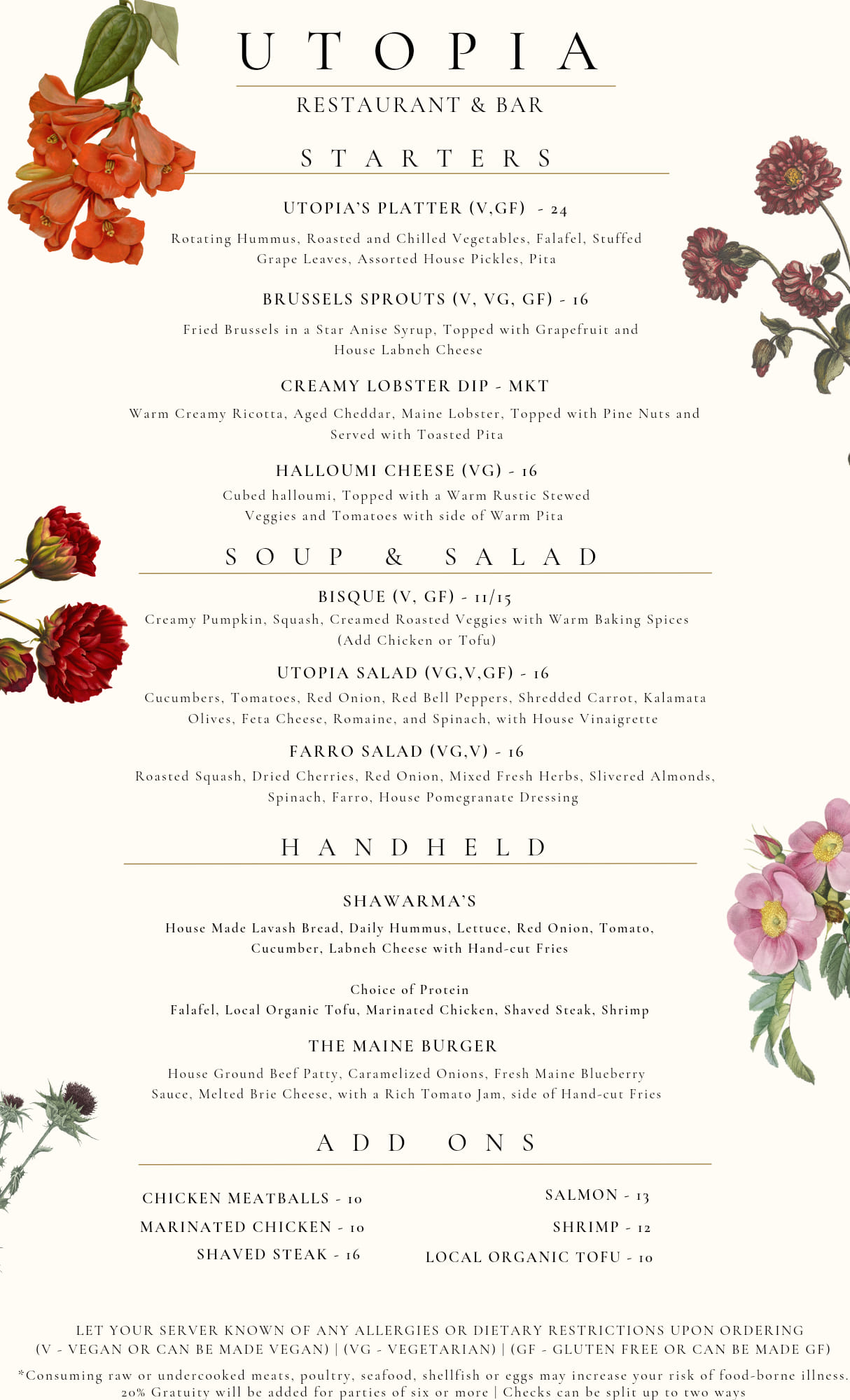 UTOPIA

RESTAURANT & BAR

STARTERS

UTOPIA'S PLATTER (V,GF) - 24

Rotating Hummus, Roasted and Chilled Vegetables, Falafel, Stuffed Grape Leaves, Assorted House Pickles, Pita

BRUSSELS SPROUTS (V, VG, GF) - 16

Fried Brussels in a Star Anise Syrup, Topped with Grapefruit and House Labneh Cheese

CREAMY LOBSTER DIP - MKT

Warm Creamy Ricotta, Aged Cheddar, Maine Lobster, Topped with Pine Nuts and Served with Toasted Pita

HALLOUMI CHEESE (VG) - 16

Cubed halloumi, Topped with a Warm Rustic Stewed Veggies and Tomatoes with side of Warm Pita

SOUP & SALAD

BISQUE (V, GF) - 11/15

Creamy Pumpkin, Squash, Creamed Roasted Veggies with Warm Baking Spices (Add Chicken or Tofu)

UTOPIA SALAD (VG,V,GF) - 16

Cucumbers, Tomatoes, Red Onion, Red Bell Peppers, Shredded Carrot, Kalamata Olives, Feta Cheese, Romaine, and Spinach, with House Vinaigrette

FARRO SALAD (VG,V) - 16

Roasted Squash, Dried Cherries, Red Onion, Mixed Fresh Herbs, Slivered Almonds, Spinach, Farro, House Pomegranate Dressing

HANDHELD

SHAWARMA'S

House Made Lavash Bread, Daily Hummus, Lettuce, Red Onion, Tomato, Cucumber, Labneh Cheese with Hand-cut Fries

Choice of Protein
Falafel, Local Organic Tofu, Marinated Chicken, Shaved Steak, Shrimp

THE MAINE BURGER

House Ground Beef Patty, Caramelized Onions, Fresh Maine Blueberry Sauce, Melted Brie Cheese, with a Rich Tomato Jam, side of Hand-cut Fries

ADD ONS

CHICKEN MEATBALLS - 10
MARINATED CHICKEN - 10
SHAVED STEAK - 16

SALMON - 13
SHRIMP - 12
LOCAL ORGANIC TOFU - 10

LET YOUR SERVER KNOWN OF ANY ALLERGIES OR DIETARY RESTRICTIONS UPON ORDERING
(V - VEGAN OR CAN BE MADE VEGAN) | (VG - VEGETARIAN) | (GF - GLUTEN FREE OR CAN BE MADE GF)

*Consuming raw or undercooked meats, poultry, seafood, shellfish or eggs may increase your risk of food-borne illness.
20% Gratuity will be added for parties of six or more | Checks can be split up to two ways